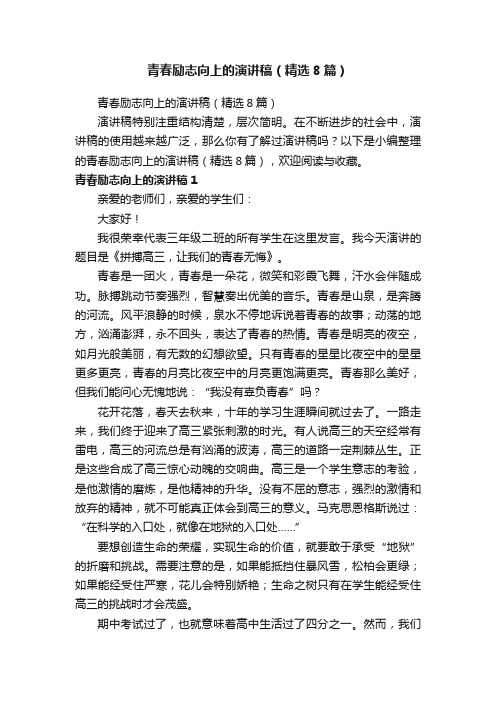 青春励志向上的演讲稿（精选8篇）

青春励志向上的演讲稿（精选8篇）

演讲稿特别注重结构清楚，层次简明。在不断进步的社会中，演讲稿的使用越来越广泛，那么你有了解过演讲稿吗？以下是小编整理的青春励志向上的演讲稿（精选8篇），欢迎阅读与收藏。

青春励志向上的演讲稿1

亲爱的老师们，亲爱的学生们：

大家好！

我很荣幸代表三年级二班的所有学生在这里发言。我今天演讲的题目是《拼搏高三，让我们的青春无悔》。

青春是一团火，青春是一朵花，微笑和彩霞飞舞，汗水会伴随成功。脉搏跳动节奏强烈，智慧奏出优美的音乐。青春是山泉，是奔腾的河流。风平浪静的时候，泉水不停地诉说着青春的故事；动荡的地方，汹涌澎湃，永不回头，表达了青春的热情。青春是明亮的夜空，如月光般美丽，有无数的幻想欲望。只有青春的星星比夜空中的星星更多更亮，青春的月亮比夜空中的月亮更饱满更亮。青春那么美好，但我们能问心无愧地说：“我没有辜负青春”吗？

花开花落，春天去秋来，十年的学习生涯瞬间就过去了。一路走来，我们终于迎来了高三紧张刺激的时光。有人说高三的天空经常有雷电，高三的河流总是有汹涌的波涛，高三的道路一定荆棘丛生。正是这些合成了高三惊心动魄的交响曲。高三是一个学生意志的考验，是他激情的磨炼，是他精神的升华。没有不屈的意志，强烈的激情和放弃的精神，就不可能真正体会到高三的意义。马克思恩格斯说过：“在科学的入口处，就像在地狱的入口处......”

要想创造生命的荣耀，实现生命的价值，就要敢于承受“地狱”的折磨和挑战。需要注意的是，如果能抵挡住暴风雪，松柏会更绿；如果能经受住严寒，花儿会特别娇艳；生命之树只有在学生能经受住高三的挑战时才会茂盛。

期中考试过了，也就意味着高中生活过了四分之一。然而，我们